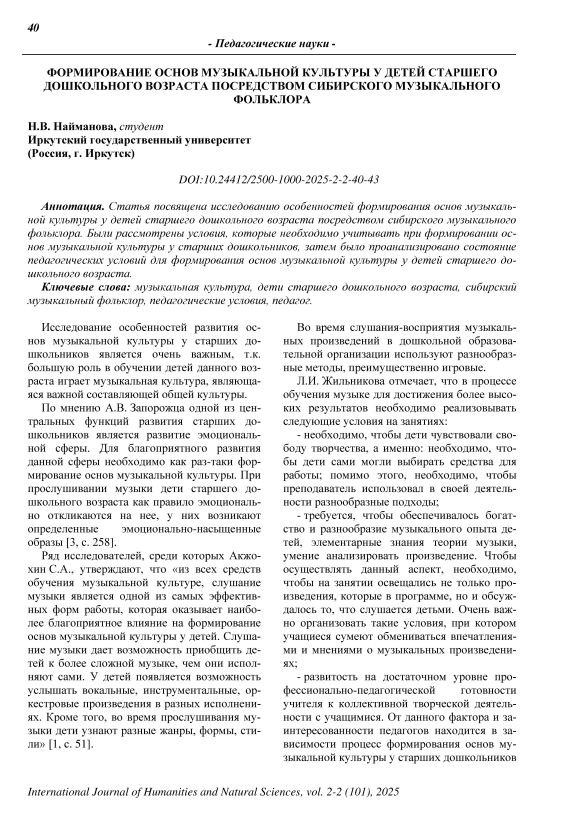 40

- Педагогические науки -

ФОРМИРОВАНИЕ ОСНОВ МУЗЫКАЛЬНОЙ КУЛЬТУРЫ У ДЕТЕЙ СТАРШЕГО ДОШКОЛЬНОГО ВОЗРАСТА ПОСРЕДСТВОМ СИБИРСКОГО МУЗЫКАЛЬНОГО ФОЛЬКЛОРА

Н.В. Найманова, студент
Иркутский государственный университет
(Россия, г. Иркутск)

DOI:10.24412/2500-1000-2025-2-2-40-43

Аннотация. Статья посвящена исследованию особенностей формирования основ музыкальной культуры у детей старшего дошкольного возраста посредством сибирского музыкального фольклора. Были рассмотрены условия, которые необходимо учитывать при формировании основ музыкальной культуры у старших дошкольников, затем было проанализировано состояние педагогических условий для формирования основ музыкальной культуры у детей старшего дошкольного возраста.

Ключевые слова: музыкальная культура, дети старшего дошкольного возраста, сибирский музыкальный фольклор, педагогические условия, педагог.

Исследование особенностей развития основ музыкальной культуры у старших дошкольников является очень важным, т.к. большую роль в обучении детей данного возраста играет музыкальная культура, являющаяся важной составляющей общей культуры.

По мнению А.В. Запорожца одной из центральных функций развития старших дошкольников является развитие эмоциональной сферы. Для благоприятного развития данной сферы необходимо как раз-таки формирование основ музыкальной культуры. При прослушивании музыки дети старшего дошкольного возраста как правило эмоционально откликаются на нее, у них возникают определенные эмоционально-насыщенные образы [3, с. 258].

Ряд исследователей, среди которых Акжохин С.А., утверждают, что «из всех средств обучения музыкальной культуре, слушание музыки является одной из самых эффективных форм работы, которая оказывает наиболее благоприятное влияние на формирование основ музыкальной культуры у детей. Слушание музыки дает возможность приобщить детей к более сложной музыке, чем они исполняют сами. У детей появляется возможность услышать вокальные, инструментальные, оркестровые произведения в разных исполнениях. Кроме того, во время прослушивания музыки дети узнают разные жанры, формы, стили» [1, с. 51].

Во время слушания-восприятия музыкальных произведений в дошкольной образовательной организации используют разнообразные методы, преимущественно игровые.

Л.И. Жильникова отмечает, что в процессе обучения музыке для достижения более высоких результатов необходимо реализовывать следующие условия на занятиях:

- необходимо, чтобы дети чувствовали свободу творчества, а именно: необходимо, чтобы дети сами могли выбирать средства для работы; помимо этого, необходимо, чтобы преподаватель использовал в своей деятельности разнообразные подходы;

- требуется, чтобы обеспечивалось богатство и разнообразие музыкального опыта детей, элементарные знания теории музыки, умение анализировать произведение. Чтобы осуществлять данный аспект, необходимо, чтобы на занятии освещались не только произведения, которые в программе, но и обсуждалось то, что слушается детьми. Очень важно организовать такие условия, при котором учащиеся сумеют обмениваться впечатлениями и мнениями о музыкальных произведениях;

- развитость на достаточном уровне профессионально-педагогической готовности учителя к коллективной творческой деятельности с учащимися. От данного фактора и заинтересованности педагогов находится в зависимости процесс формирования основ музыкальной культуры у старших дошкольников

International Journal of Humanities and Natural Sciences, vol. 2-2 (101), 2025